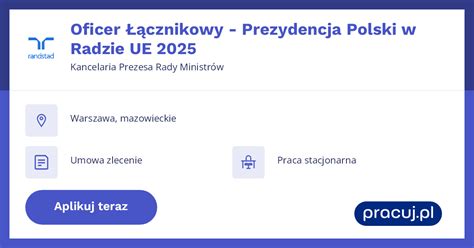 randstad

Oficer Łącznikowy - Prezydencja Polski w Radzie UE 2025

Kancelaria Prezesa Rady Ministrów

Warszawa, mazowieckie

Umowa zlecenie

Praca stacjonarna

Aplikuj teraz

pracuj.pl